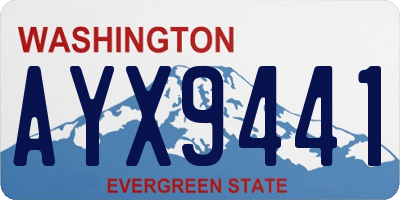 WASHINGTON

AYX9441

EVERGREEN STATE